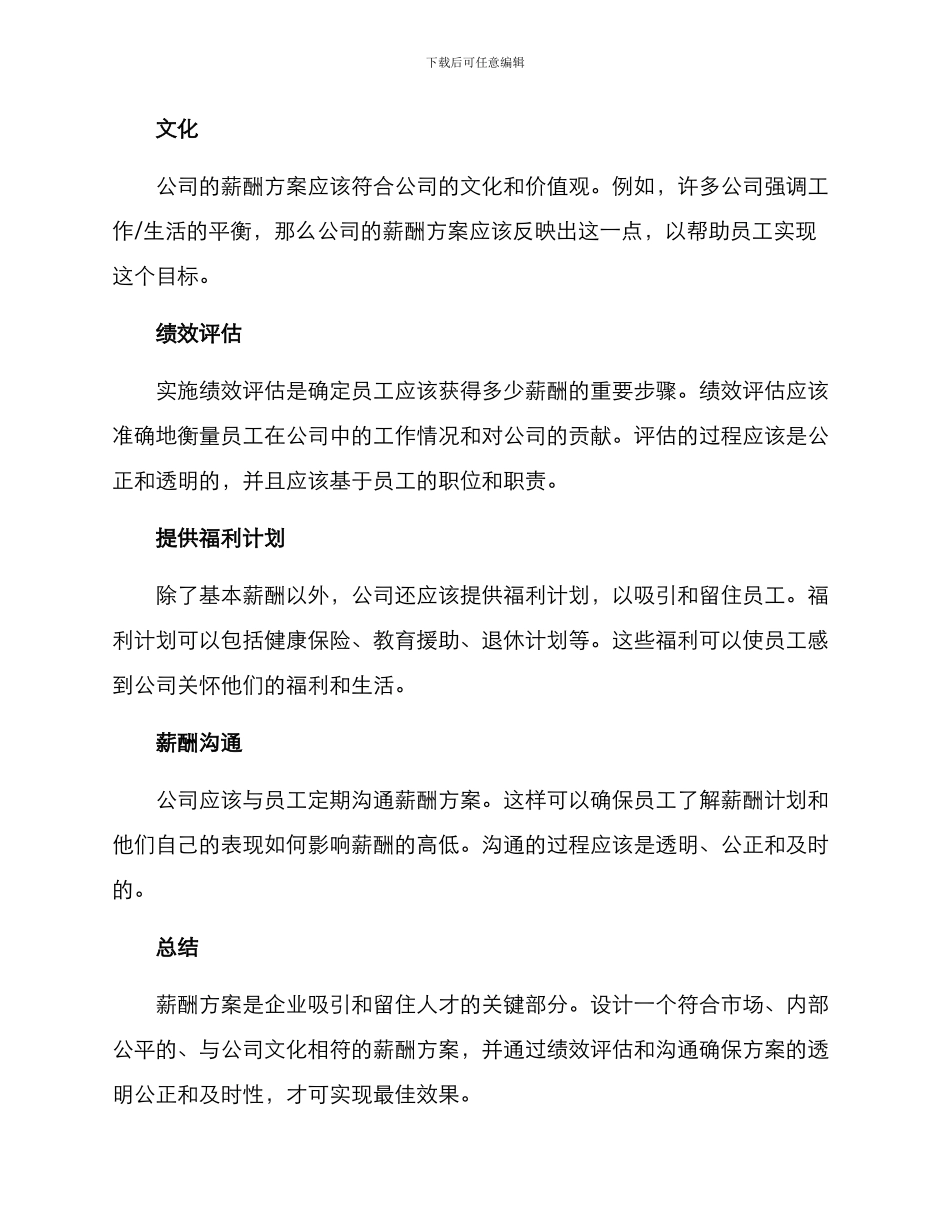 下载后可任意编辑

文化

公司的薪酬方案应该符合公司的文化和价值观。例如，许多公司强调工作/生活的平衡，那么公司的薪酬方案应该反映出这一点，以帮助员工实现这个目标。

绩效评估

实施绩效评估是确定员工应该获得多少薪酬的重要步骤。绩效评估应该准确地衡量员工在公司中的工作情况和对公司的贡献。评估的过程应该是公正和透明的，并且应该基于员工的职位和职责。

提供福利计划

除了基本薪酬以外，公司还应该提供福利计划，以吸引和留住员工。福利计划可以包括健康保险、教育援助、退休计划等。这些福利可以使员工感到公司关怀他们的福利和生活。

薪酬沟通

公司应该与员工定期沟通薪酬方案。这样可以确保员工了解薪酬计划和他们自己的表现如何影响薪酬的高低。沟通的过程应该是透明、公正和及时的。

总结

薪酬方案是企业吸引和留住人才的关键部分。设计一个符合市场、内部公平的、与公司文化相符的薪酬方案，并通过绩效评估和沟通确保方案的透明公正和及时性，才可实现最佳效果。